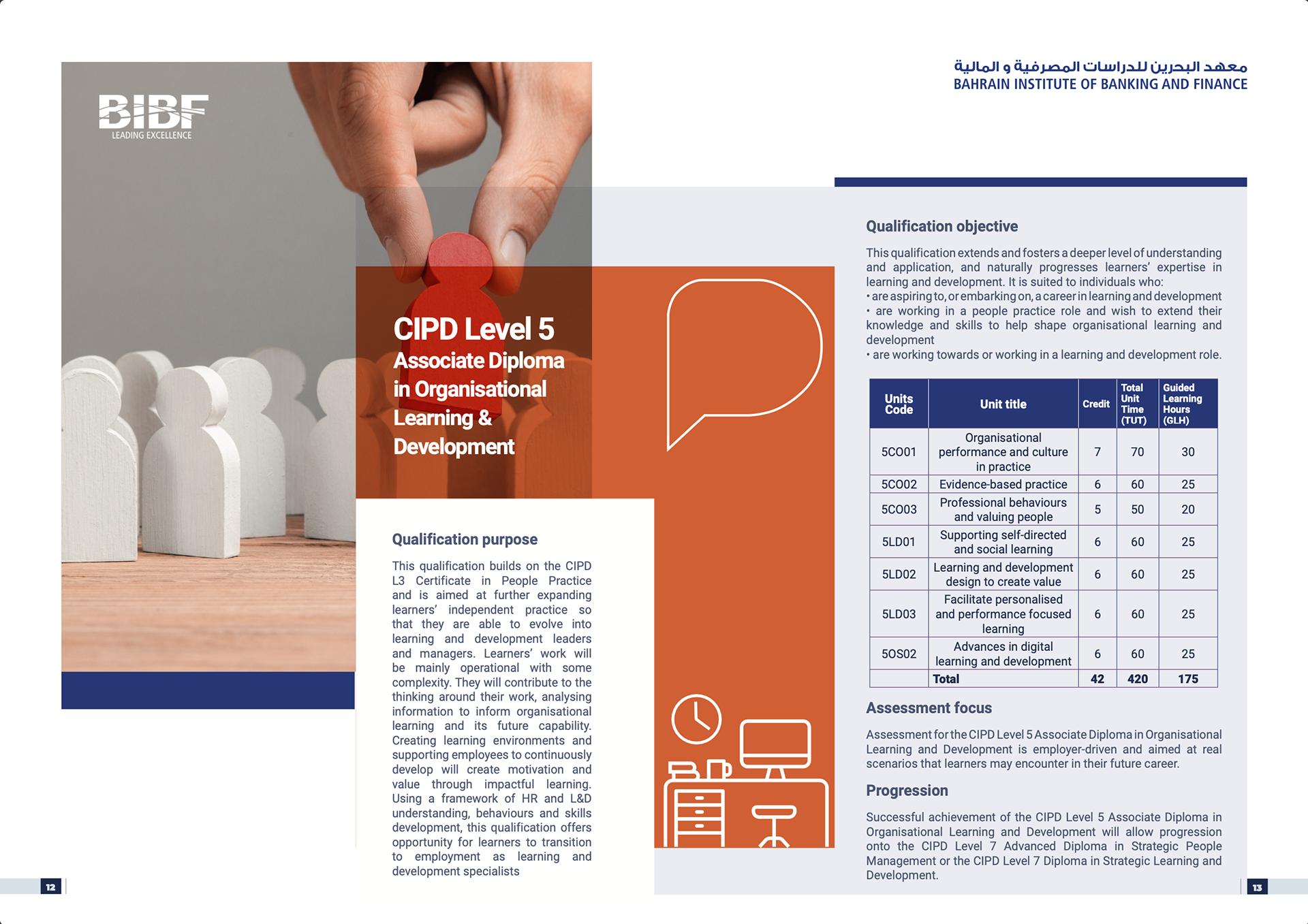 BIBF
LEADING EXCELLENCE

CIPD Level 5
Associate Diploma in Organisational Learning & Development

Qualification purpose

This qualification builds on the CIPD L3 Certificate in People Practice and is aimed at further expanding learners' independent practice so that they are able to evolve into learning and development leaders and managers. Learners' work will be mainly operational with some complexity. They will contribute to the thinking around their work, analysing information to inform organisational learning and its future capability. Creating learning environments and supporting employees to continuously develop will create motivation and value through impactful learning. Using a framework of HR and L&D understanding, behaviours and skills development, this qualification offers opportunity for learners to transition to employment as learning and development specialists

12

معهد البحرين للدراسات المصرفية و المالية
BAHRAIN INSTITUTE OF BANKING AND FINANCE

Qualification objective

This qualification extends and fosters a deeper level of understanding and application, and naturally progresses learners' expertise in learning and development. It is suited to individuals who:
• are aspiring to, or embarking on, a career in learning and development
• are working in a people practice role and wish to extend their knowledge and skills to help shape organisational learning and development
• are working towards or working in a learning and development role.

| Units Code | Unit title | Credit | Total Unit Time (TUT) | Guided Learning Hours (GLH) |
|---|---|---|---|---|
| 5CO01 | Organisational performance and culture in practice | 7 | 70 | 30 |
| 5CO02 | Evidence-based practice | 6 | 60 | 25 |
| 5CO03 | Professional behaviours and valuing people | 5 | 50 | 20 |
| 5LD01 | Supporting self-directed and social learning | 6 | 60 | 25 |
| 5LD02 | Learning and development design to create value | 6 | 60 | 25 |
| 5LD03 | Facilitate personalised and performance focused learning | 6 | 60 | 25 |
| 5OS02 | Advances in digital learning and development | 6 | 60 | 25 |
| | Total | 42 | 420 | 175 |

Assessment focus

Assessment for the CIPD Level 5 Associate Diploma in Organisational Learning and Development is employer-driven and aimed at real scenarios that learners may encounter in their future career.

Progression

Successful achievement of the CIPD Level 5 Associate Diploma in Organisational Learning and Development will allow progression onto the CIPD Level 7 Advanced Diploma in Strategic People Management or the CIPD Level 7 Diploma in Strategic Learning and Development.

13